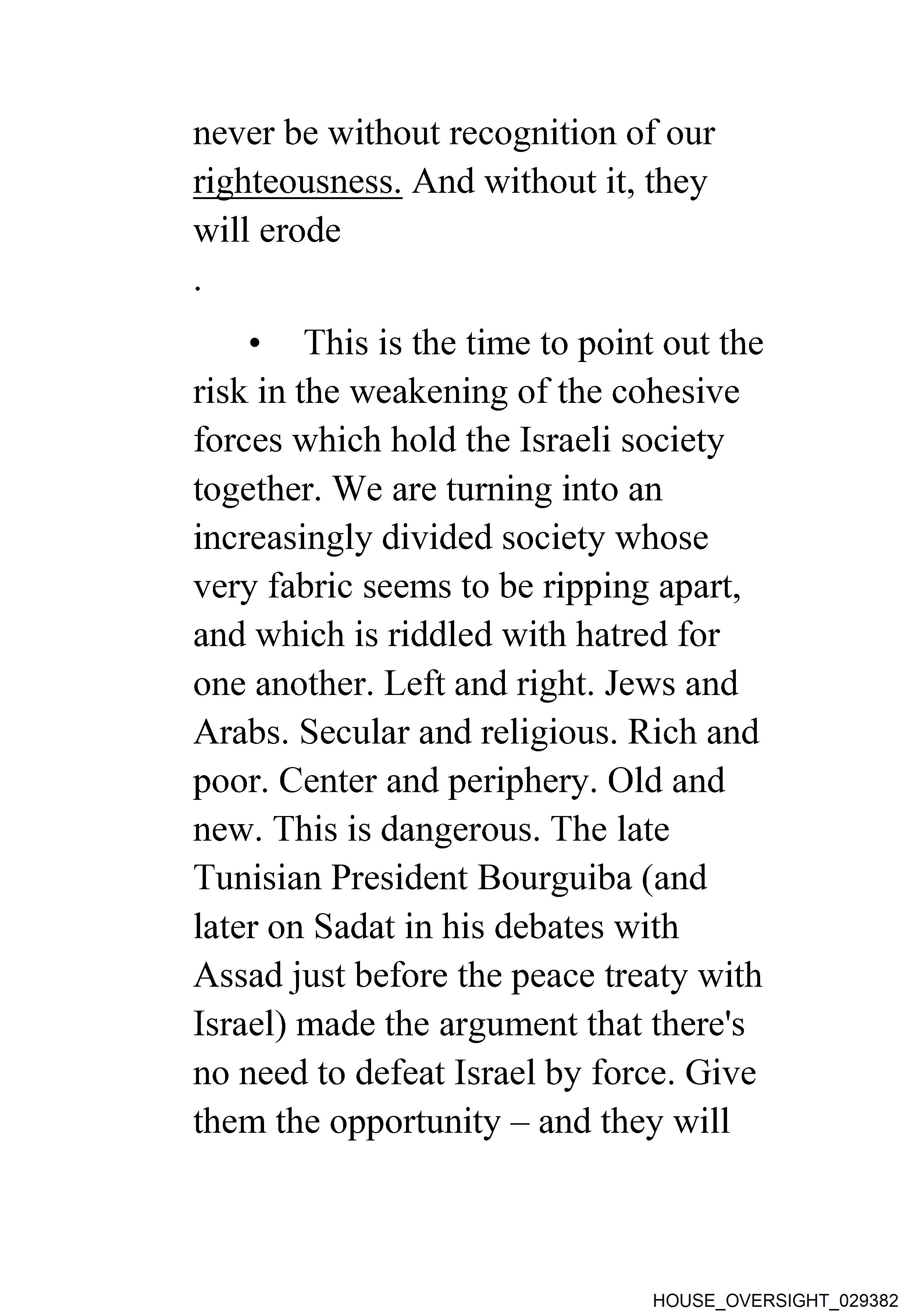 never be without recognition of our righteousness. And without it, they will erode

.

• This is the time to point out the risk in the weakening of the cohesive forces which hold the Israeli society together. We are turning into an increasingly divided society whose very fabric seems to be ripping apart, and which is riddled with hatred for one another. Left and right. Jews and Arabs. Secular and religious. Rich and poor. Center and periphery. Old and new. This is dangerous. The late Tunisian President Bourguiba (and later on Sadat in his debates with Assad just before the peace treaty with Israel) made the argument that there's no need to defeat Israel by force. Give them the opportunity – and they will

HOUSE_OVERSIGHT_029382